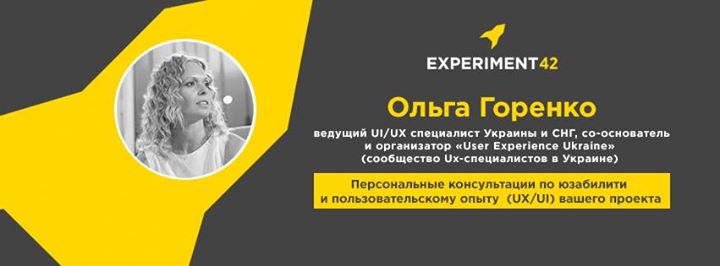 EXPERIMENT42

Ольга Горенко

ведущий UI/UX специалист Украины и СНГ, со-основатель и организатор «User Experience Ukraine» (сообщество Ux-специалистов в Украине)

Персональные консультации по юзабилити и пользовательскому опыту (UX/UI) вашего проекта